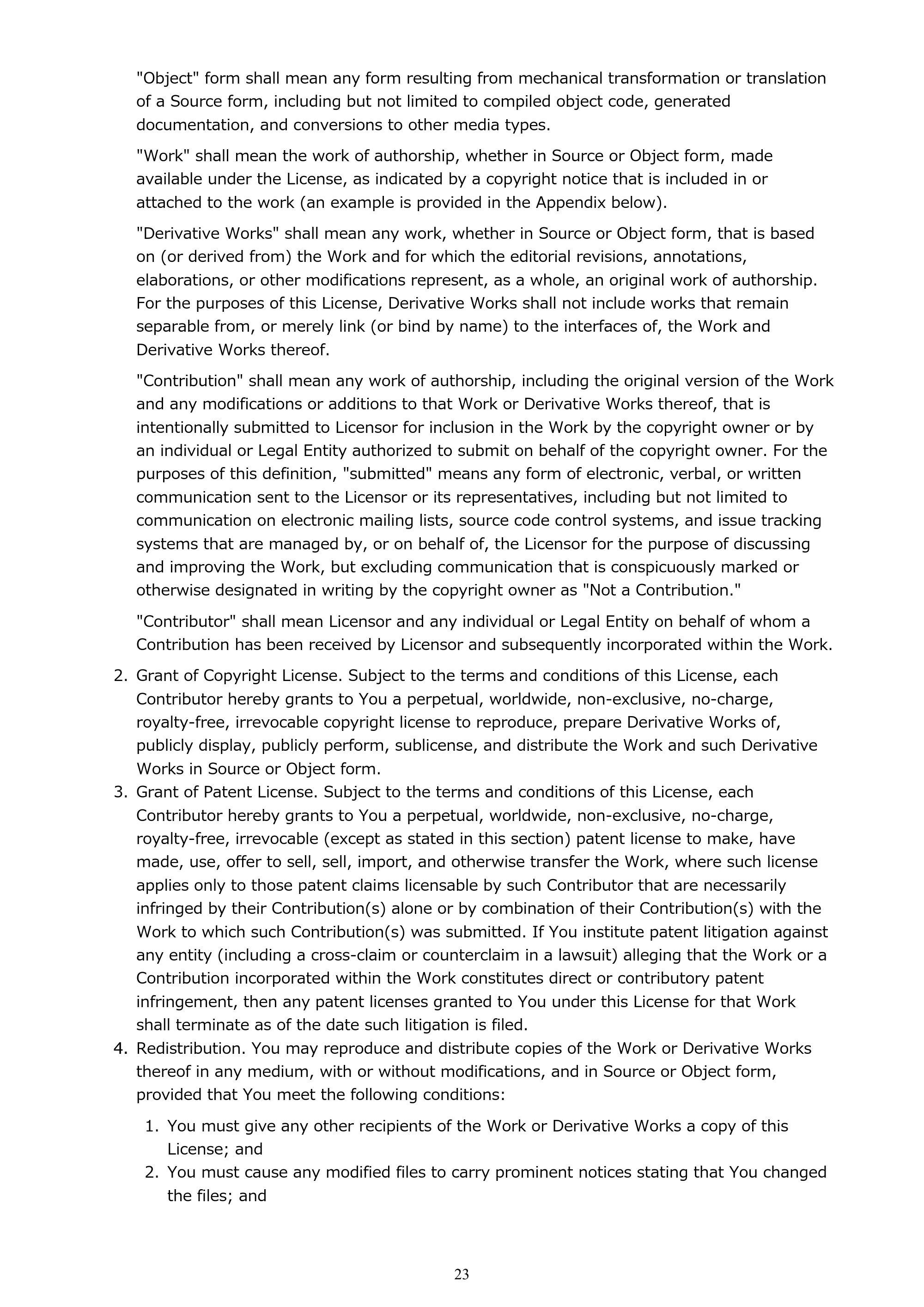 "Object" form shall mean any form resulting from mechanical transformation or translation of a Source form, including but not limited to compiled object code, generated documentation, and conversions to other media types.

"Work" shall mean the work of authorship, whether in Source or Object form, made available under the License, as indicated by a copyright notice that is included in or attached to the work (an example is provided in the Appendix below).

"Derivative Works" shall mean any work, whether in Source or Object form, that is based on (or derived from) the Work and for which the editorial revisions, annotations, elaborations, or other modifications represent, as a whole, an original work of authorship. For the purposes of this License, Derivative Works shall not include works that remain separable from, or merely link (or bind by name) to the interfaces of, the Work and Derivative Works thereof.

"Contribution" shall mean any work of authorship, including the original version of the Work and any modifications or additions to that Work or Derivative Works thereof, that is intentionally submitted to Licensor for inclusion in the Work by the copyright owner or by an individual or Legal Entity authorized to submit on behalf of the copyright owner. For the purposes of this definition, "submitted" means any form of electronic, verbal, or written communication sent to the Licensor or its representatives, including but not limited to communication on electronic mailing lists, source code control systems, and issue tracking systems that are managed by, or on behalf of, the Licensor for the purpose of discussing and improving the Work, but excluding communication that is conspicuously marked or otherwise designated in writing by the copyright owner as "Not a Contribution."

"Contributor" shall mean Licensor and any individual or Legal Entity on behalf of whom a Contribution has been received by Licensor and subsequently incorporated within the Work.

2. Grant of Copyright License. Subject to the terms and conditions of this License, each Contributor hereby grants to You a perpetual, worldwide, non-exclusive, no-charge, royalty-free, irrevocable copyright license to reproduce, prepare Derivative Works of, publicly display, publicly perform, sublicense, and distribute the Work and such Derivative Works in Source or Object form.
3. Grant of Patent License. Subject to the terms and conditions of this License, each Contributor hereby grants to You a perpetual, worldwide, non-exclusive, no-charge, royalty-free, irrevocable (except as stated in this section) patent license to make, have made, use, offer to sell, sell, import, and otherwise transfer the Work, where such license applies only to those patent claims licensable by such Contributor that are necessarily infringed by their Contribution(s) alone or by combination of their Contribution(s) with the Work to which such Contribution(s) was submitted. If You institute patent litigation against any entity (including a cross-claim or counterclaim in a lawsuit) alleging that the Work or a Contribution incorporated within the Work constitutes direct or contributory patent infringement, then any patent licenses granted to You under this License for that Work shall terminate as of the date such litigation is filed.
4. Redistribution. You may reproduce and distribute copies of the Work or Derivative Works thereof in any medium, with or without modifications, and in Source or Object form, provided that You meet the following conditions:

1. You must give any other recipients of the Work or Derivative Works a copy of this License; and
2. You must cause any modified files to carry prominent notices stating that You changed the files; and

23